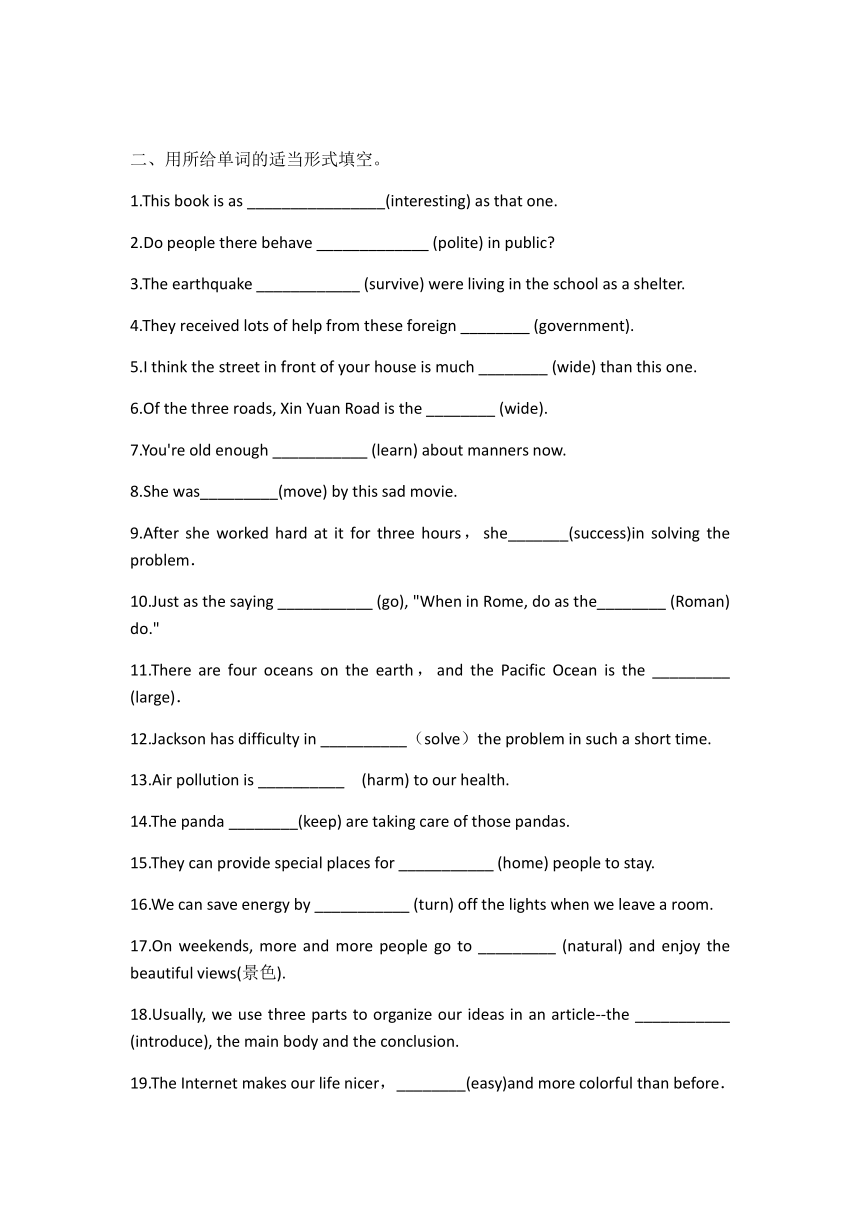 二、用所给单词的适当形式填空。

1.This book is as ________________(interesting) as that one.

2.Do people there behave _____________ (polite) in public?

3.The earthquake ____________ (survive) were living in the school as a shelter.

4.They received lots of help from these foreign ________ (government).

5.I think the street in front of your house is much ________ (wide) than this one.

6.Of the three roads, Xin Yuan Road is the ________ (wide).

7.You're old enough ___________ (learn) about manners now.

8.She was_________(move) by this sad movie.

9.After she worked hard at it for three hours， she_______(success)in solving the problem.

10.Just as the saying ___________ (go), "When in Rome, do as the________ (Roman) do."

11.There are four oceans on the earth， and the Pacific Ocean is the _________ (large).

12.Jackson has difficulty in __________（solve）the problem in such a short time.

13.Air pollution is __________ (harm) to our health.

14.The panda ________(keep) are taking care of those pandas.

15.They can provide special places for ___________ (home) people to stay.

16.We can save energy by ___________ (turn) off the lights when we leave a room.

17.On weekends, more and more people go to _________ (natural) and enjoy the beautiful views(景色).

18.Usually, we use three parts to organize our ideas in an article--the ___________ (introduce), the main body and the conclusion.

19.The Internet makes our life nicer，________(easy)and more colorful than before.